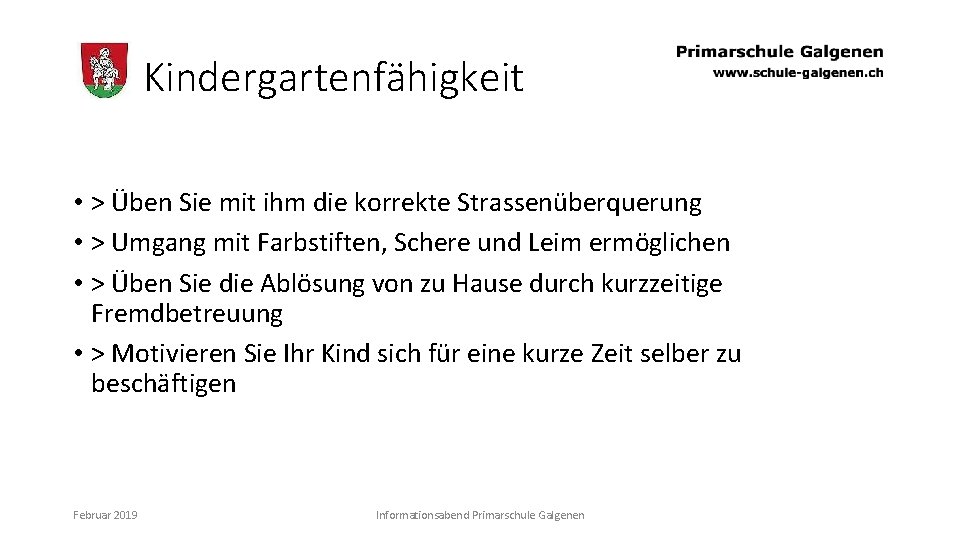 Kindergartenfähigkeit

Primarschule Galgenen
www.schule-galgenen.ch

• > Üben Sie mit ihm die korrekte Strassenüberquerung
• > Umgang mit Farbstiften, Schere und Leim ermöglichen
• > Üben Sie die Ablösung von zu Hause durch kurzzeitige Fremdbetreuung
• > Motivieren Sie Ihr Kind sich für eine kurze Zeit selber zu beschäftigen

Februar 2019

Informationsabend Primarschule Galgenen